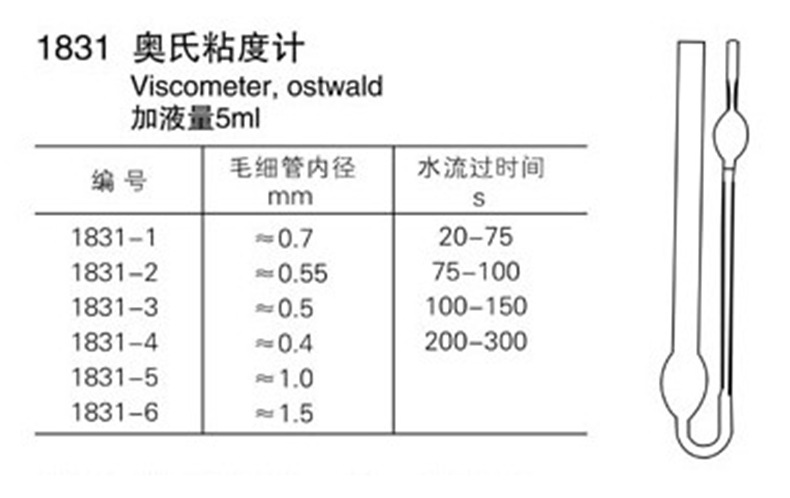 1831 奥氏粘度计
Viscometer, ostwald
加液量5ml

| 编 号 | 毛细管内径 mm | 水流过时间 s |
|---|---|---|
| 1831-1 | ≈0.7 | 20-75 |
| 1831-2 | ≈0.55 | 75-100 |
| 1831-3 | ≈0.5 | 100-150 |
| 1831-4 | ≈0.4 | 200-300 |
| 1831-5 | ≈1.0 | |
| 1831-6 | ≈1.5 | |